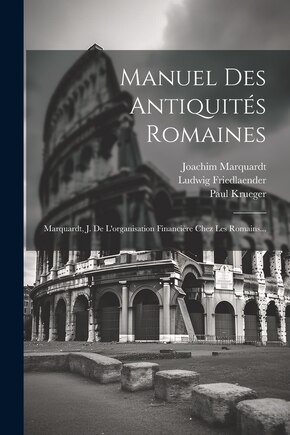 Manuel Des Antiquités Romaines

Joachim Marquardt
Ludwig Friedlaender
Paul Krueger

Marquardt, J. De L'organisation Financière Chez Les Romains...